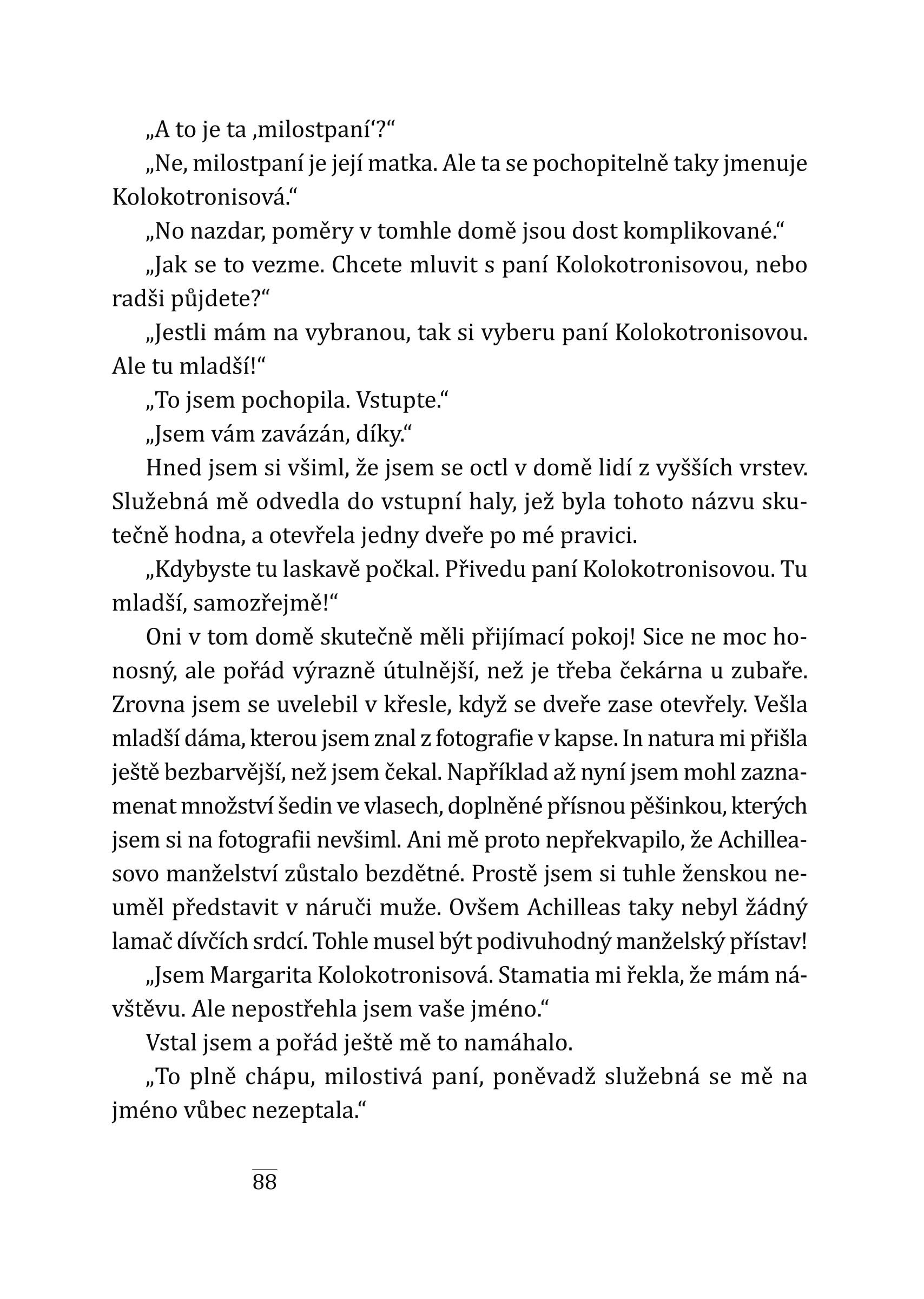 „A to je ta ‚milostpaní‘?“

„Ne, milostpaní je její matka. Ale ta se pochopitelně taky jmenuje Kolokotronisová.“

„No nazdar, poměry v tomhle domě jsou dost komplikované.“

„Jak se to vezme. Chcete mluvit s paní Kolokotronisovou, nebo radši půjdete?“

„Jestli mám na vybranou, tak si vyberu paní Kolokotronisovou. Ale tu mladší!“

„To jsem pochopila. Vstupte.“

„Jsem vám zavázán, díky.“

Hned jsem si všiml, že jsem se octl v domě lidí z vyšších vrstev. Služebná mě odvedla do vstupní haly, jež byla tohoto názvu skutečně hodna, a otevřela jedny dveře po mé pravici.

„Kdybyste tu laskavě počkal. Přivedu paní Kolokotronisovou. Tu mladší, samozřejmě!“

Oni v tom domě skutečně měli přijímací pokoj! Sice ne moc honosný, ale pořád výrazně útulnější, než je třeba čekárna u zubaře. Zrovna jsem se uvelebil v křesle, když se dveře zase otevřely. Vešla mladší dáma, kterou jsem znal z fotografie v kapse. In natura mi přišla ještě bezbarvější, než jsem čekal. Například až nyní jsem mohl zaznamenat množství šedin ve vlasech, doplněné přísnou pěšinkou, kterých jsem si na fotografii nevšiml. Ani mě proto nepřekvapilo, že Achilleasovo manželství zůstalo bezdětné. Prostě jsem si tuhle ženskou neuměl představit v náruči muže. Ovšem Achilleas taky nebyl žádný lamač dívčích srdcí. Tohle musel být podivuhodný manželský přístav!

„Jsem Margarita Kolokotronisová. Stamatia mi řekla, že mám návštěvu. Ale nepostřehla jsem vaše jméno.“

Vstal jsem a pořád ještě mě to namáhalo.

„To plně chápu, milostivá paní, poněvadž služebná se mě na jméno vůbec nezeptala.“

88